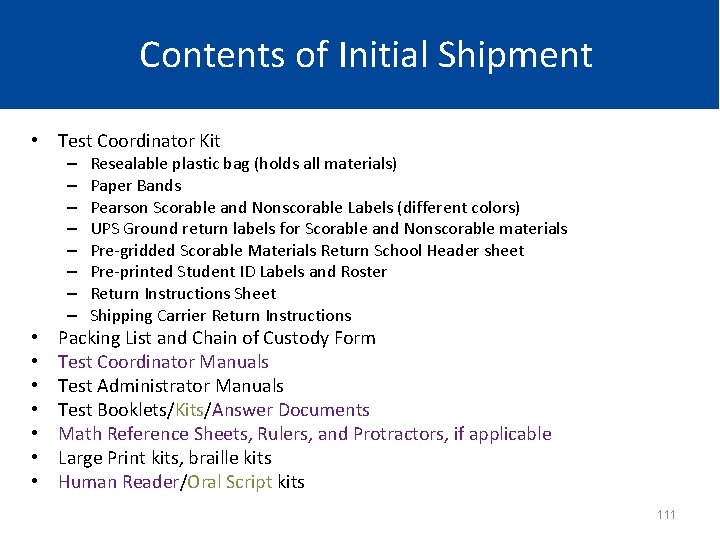 Contents of Initial Shipment

• Test Coordinator Kit
– Resealable plastic bag (holds all materials)
– Paper Bands
– Pearson Scorable and Nonscorable Labels (different colors)
– UPS Ground return labels for Scorable and Nonscorable materials
– Pre-gridded Scorable Materials Return School Header sheet
– Pre-printed Student ID Labels and Roster
– Return Instructions Sheet
– Shipping Carrier Return Instructions
• Packing List and Chain of Custody Form
• Test Coordinator Manuals
• Test Administrator Manuals
• Test Booklets/Kits/Answer Documents
• Math Reference Sheets, Rulers, and Protractors, if applicable
• Large Print kits, braille kits
• Human Reader/Oral Script kits

111